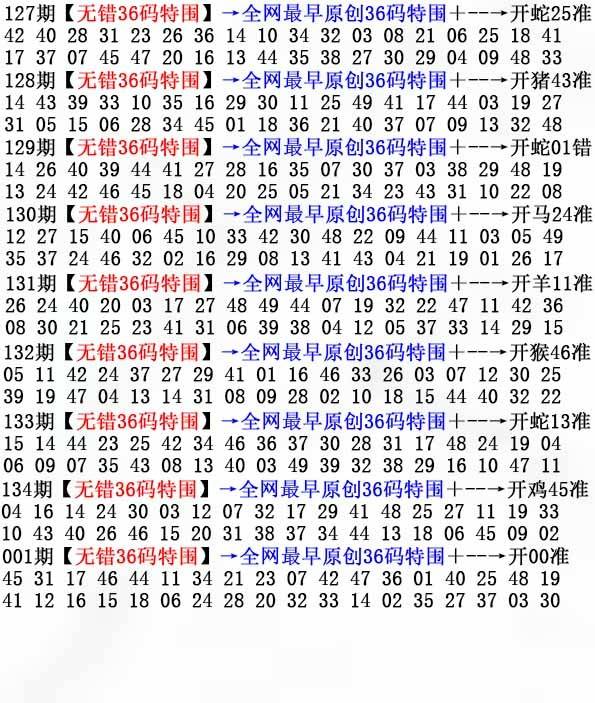 127期【无错36码特围】→全网最早原创36码特围+--→开蛇25准
42 40 28 31 23 26 36 14 10 34 32 03 08 21 06 25 18 41
17 37 07 45 47 20 16 13 44 35 38 27 30 29 04 09 48 33
128期【无错36码特围】→全网最早原创36码特围+--→开猪43准
14 43 39 33 10 35 16 29 30 11 25 49 41 17 44 03 19 27
31 05 15 06 28 34 45 01 18 36 21 40 37 07 09 13 32 48
129期【无错36码特围】→全网最早原创36码特围+--→开蛇01错
14 26 40 39 44 41 27 28 16 35 07 30 37 03 38 29 48 19
13 24 42 46 45 18 04 20 25 05 21 34 23 43 31 10 22 08
130期【无错36码特围】→全网最早原创36码特围+--→开马24准
12 27 15 40 06 45 10 33 42 30 48 22 09 44 11 03 05 49
35 37 24 46 32 02 16 29 08 13 41 43 04 21 19 01 26 17
131期【无错36码特围】→全网最早原创36码特围+--→开羊11准
26 24 40 20 03 17 27 48 49 44 07 19 32 22 47 11 42 36
08 30 21 25 23 41 31 06 39 38 04 12 05 37 33 14 29 15
132期【无错36码特围】→全网最早原创36码特围+--→开猴46准
05 11 42 24 37 27 29 41 01 16 46 33 26 03 07 12 30 25
39 19 47 04 13 14 31 08 09 28 02 10 18 15 44 40 32 22
133期【无错36码特围】→全网最早原创36码特围+--→开蛇13准
15 14 44 23 25 42 34 46 36 37 30 28 31 17 48 24 19 04
06 09 07 35 43 08 13 40 03 49 39 32 38 29 16 10 47 11
134期【无错36码特围】→全网最早原创36码特围+--→开鸡45准
04 16 14 24 30 03 12 07 32 17 29 41 48 25 27 11 19 33
10 43 40 26 46 15 20 31 38 37 34 44 13 18 06 45 09 02
001期【无错36码特围】→全网最早原创36码特围+--→开00准
45 31 17 46 44 11 34 21 23 07 42 47 36 01 40 25 48 19
41 12 16 15 18 06 24 28 20 32 33 14 02 35 27 37 03 30